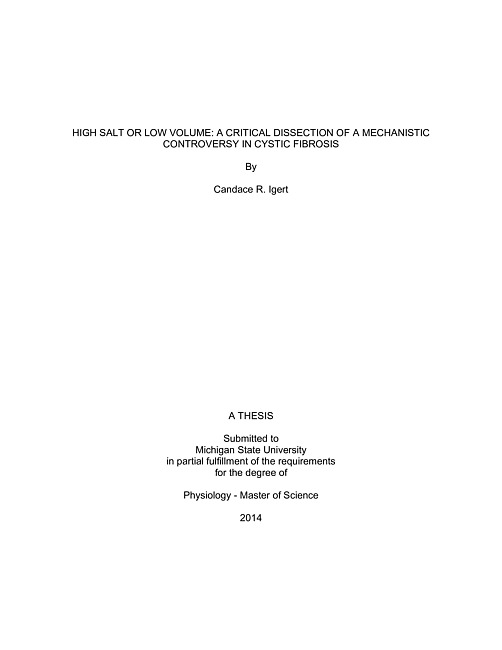 HIGH SALT OR LOW VOLUME: A CRITICAL DISSECTION OF A MECHANISTIC CONTROVERSY IN CYSTIC FIBROSIS

By

Candace R. Igert

A THESIS

Submitted to
Michigan State University
in partial fulfillment of the requirements
for the degree of

Physiology - Master of Science

2014